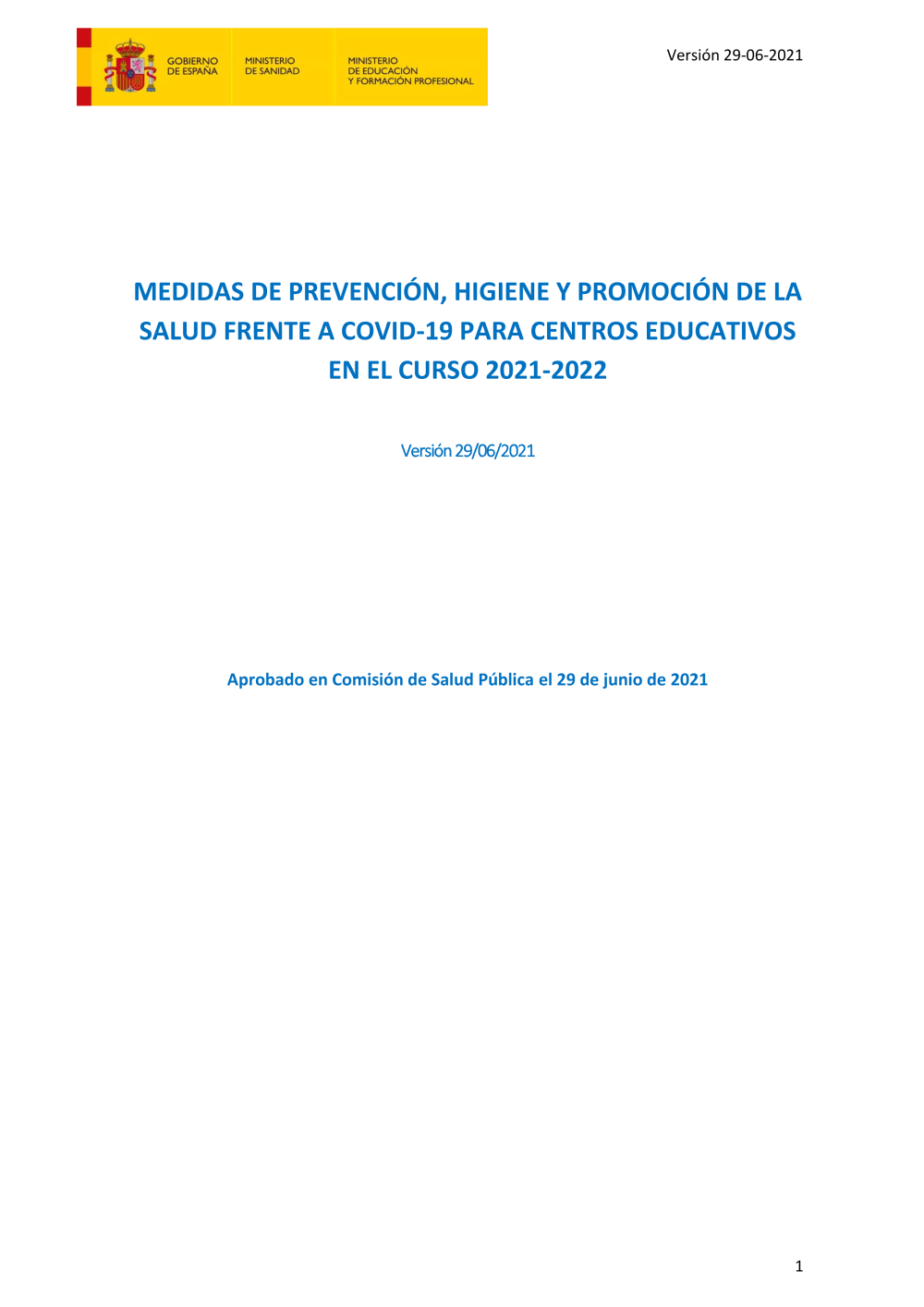 GOBIERNO DE ESPAÑA

MINISTERIO DE SANIDAD

MINISTERIO DE EDUCACIÓN Y FORMACIÓN PROFESIONAL

Versión 29-06-2021

MEDIDAS DE PREVENCIÓN, HIGIENE Y PROMOCIÓN DE LA SALUD FRENTE A COVID-19 PARA CENTROS EDUCATIVOS EN EL CURSO 2021-2022

Versión 29/06/2021

Aprobado en Comisión de Salud Pública el 29 de junio de 2021

1